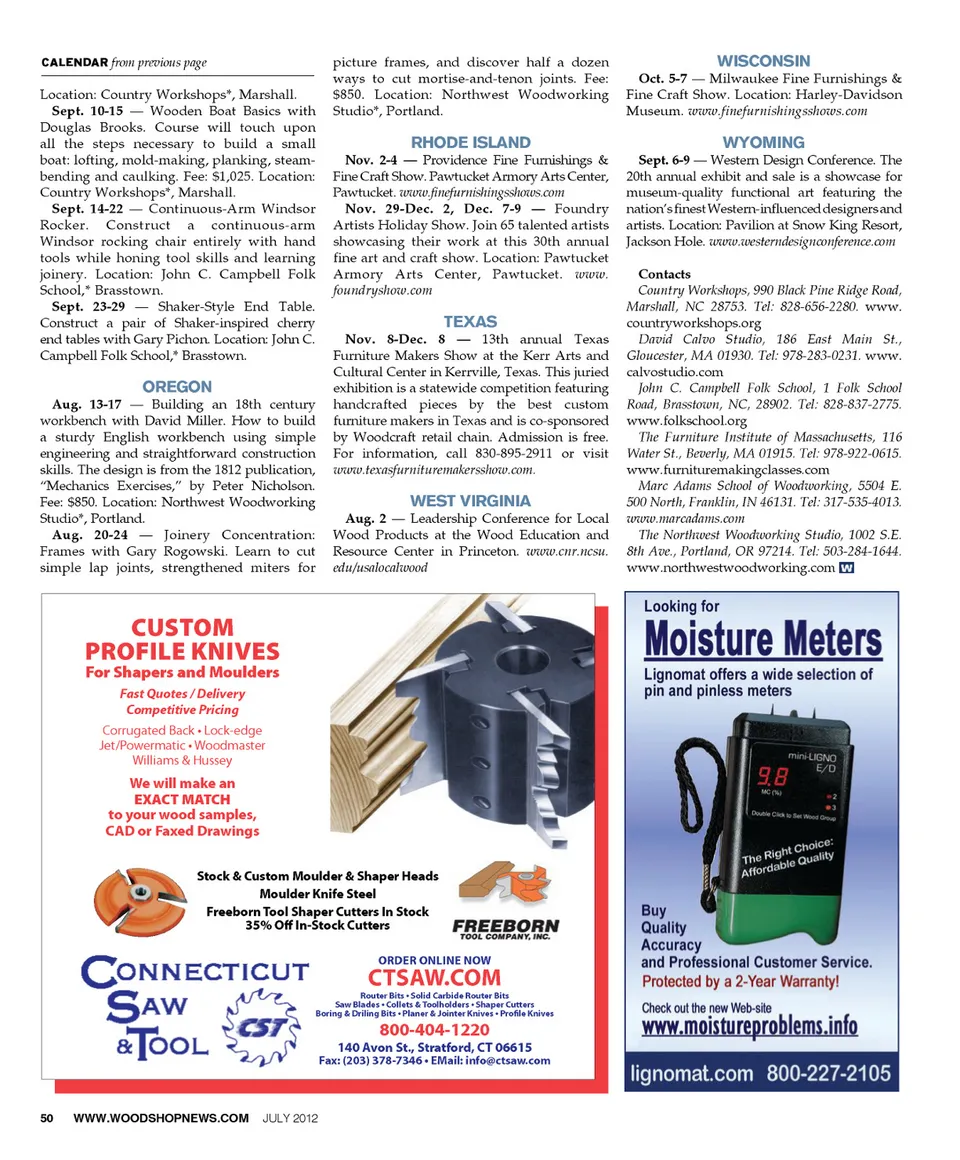 CALENDAR from previous page

Location: Country Workshops*, Marshall.

Sept. 10-15 — Wooden Boat Basics with Douglas Brooks. Course will touch upon all the steps necessary to build a small boat: lofting, mold-making, planking, steam-bending and caulking. Fee: $1,025. Location: Country Workshops*, Marshall.

Sept. 14-22 — Continuous-Arm Windsor Rocker. Construct a continuous-arm Windsor rocking chair entirely with hand tools while honing tool skills and learning joinery. Location: John C. Campbell Folk School,* Brasstown.

Sept. 23-29 — Shaker-Style End Table. Construct a pair of Shaker-inspired cherry end tables with Gary Pichon. Location: John C. Campbell Folk School,* Brasstown.

OREGON

Aug. 13-17 — Building an 18th century workbench with David Miller. How to build a sturdy English workbench using simple engineering and straightforward construction skills. The design is from the 1812 publication, "Mechanics Exercises," by Peter Nicholson. Fee: $850. Location: Northwest Woodworking Studio*, Portland.

Aug. 20-24 — Joinery Concentration: Frames with Gary Rogowski. Learn to cut simple lap joints, strengthened miters for picture frames, and discover half a dozen ways to cut mortise-and-tenon joints. Fee: $850. Location: Northwest Woodworking Studio*, Portland.

RHODE ISLAND

Nov. 2-4 — Providence Fine Furnishings & Fine Craft Show. Pawtucket Armory Arts Center, Pawtucket. www.finefurnishingsshows.com

Nov. 29-Dec. 2, Dec. 7-9 — Foundry Artists Holiday Show. Join 65 talented artists showcasing their work at this 30th annual fine art and craft show. Location: Pawtucket Armory Arts Center, Pawtucket. www.foundryshow.com

TEXAS

Nov. 8-Dec. 8 — 13th annual Texas Furniture Makers Show at the Kerr Arts and Cultural Center in Kerrville, Texas. This juried exhibition is a statewide competition featuring handcrafted pieces by the best custom furniture makers in Texas and is co-sponsored by Woodcraft retail chain. Admission is free. For information, call 830-895-2911 or visit www.texasfurnituremakersshow.com.

WEST VIRGINIA

Aug. 2 — Leadership Conference for Local Wood Products at the Wood Education and Resource Center in Princeton. www.cnr.ncsu.edu/usalocalwood

WISCONSIN

Oct. 5-7 — Milwaukee Fine Furnishings & Fine Craft Show. Location: Harley-Davidson Museum. www.finefurnishingsshows.com

WYOMING

Sept. 6-9 — Western Design Conference. The 20th annual exhibit and sale is a showcase for museum-quality functional art featuring the nation's finest Western-influenced designers and artists. Location: Pavilion at Snow King Resort, Jackson Hole. www.westerndesignconference.com

Contacts
Country Workshops, 990 Black Pine Ridge Road, Marshall, NC 28753. Tel: 828-656-2280. www.countryworkshops.org
David Calvo Studio, 186 East Main St., Gloucester, MA 01930. Tel: 978-283-0231. www.calvostudio.com
John C. Campbell Folk School, 1 Folk School Road, Brasstown, NC, 28902. Tel: 828-837-2775. www.folkschool.org
The Furniture Institute of Massachusetts, 116 Water St., Beverly, MA 01915. Tel: 978-922-0615. www.furnituremakingclasses.com
Marc Adams School of Woodworking, 5504 E. 500 North, Franklin, IN 46131. Tel: 317-535-4013. www.marcadams.com
The Northwest Woodworking Studio, 1002 S.E. 8th Ave., Portland, OR 97214. Tel: 503-284-1644. www.northwestwoodworking.com W

CUSTOM PROFILE KNIVES
For Shapers and Moulders
Fast Quotes / Delivery
Competitive Pricing
Corrugated Back • Lock-edge
Jet/Powermatic • Woodmaster
Williams & Hussey
We will make an EXACT MATCH to your wood samples, CAD or Faxed Drawings

Stock & Custom Moulder & Shaper Heads
Moulder Knife Steel
Freeborn Tool Shaper Cutters In Stock
35% Off In-Stock Cutters
FREEBORN TOOL COMPANY, INC.

CONNECTICUT SAW & TOOL
CST
ORDER ONLINE NOW
CTSAW.COM
Router Bits • Solid Carbide Router Bits
Saw Blades • Collets & Toolholders • Shaper Cutters
Boring & Driling Bits • Planer & Jointer Knives • Profile Knives
800-404-1220
140 Avon St., Stratford, CT 06615
Fax: (203) 378-7346 • EMail: info@ctsaw.com

Looking for
Moisture Meters
Lignomat offers a wide selection of pin and pinless meters
mini-LIGNO E/D
9.8
MC (%)
2
3
Double Click to Set Wood Group
The Right Choice: Affordable Quality
Buy
Quality
Accuracy
and Professional Customer Service.
Protected by a 2-Year Warranty!
Check out the new Web-site
www.moistureproblems.info
lignomat.com 800-227-2105

50 WWW.WOODSHOPNEWS.COM JULY 2012